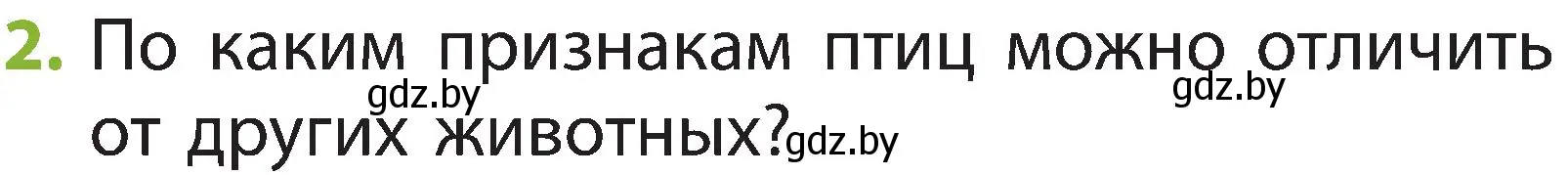 2. По каким признакам птиц можно отличить от других животных?

gdz.by gdz.by gdz.by